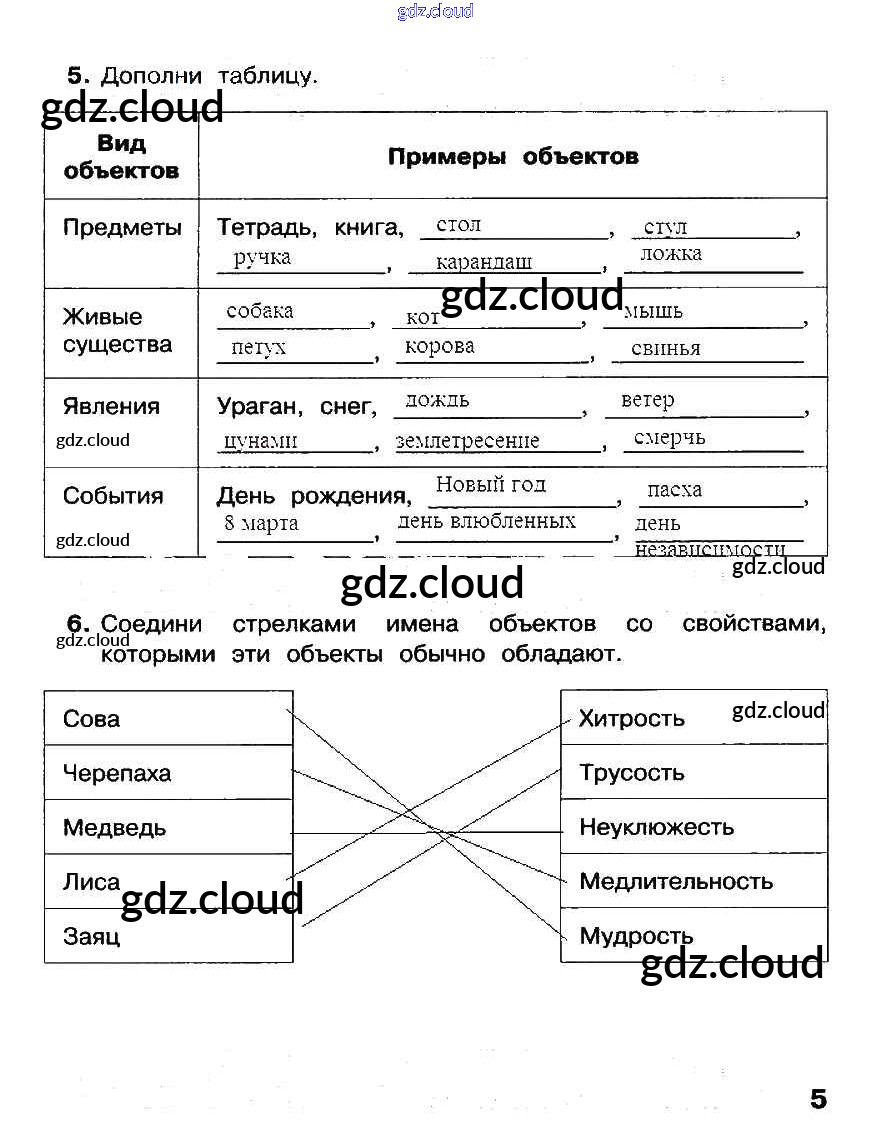 5. Дополни таблицу.

| Вид объектов | Примеры объектов |
|---|---|
| Предметы | Тетрадь, книга, стол, стул, ручка, карандаш, ложка |
| Живые существа | собака, кот, мышь, петух, корова, свинья |
| Явления | Ураган, снег, дождь, ветер, цунами, землетресение, смерчь |
| События | День рождения, Новый год, пасха, 8 марта, день влюбленных, день независимости |

6. Соедини стрелками имена объектов со свойствами, которыми эти объекты обычно обладают.

Сова
Черепаха
Медведь
Лиса
Заяц

Хитрость
Трусость
Неуклюжесть
Медлительность
Мудрость

5

gdz.cloud